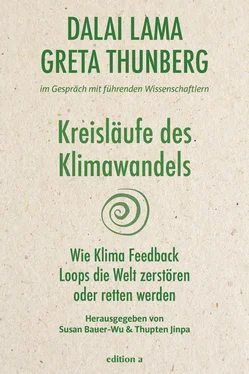 DALAI LAMA
GRETA THUNBERG

im Gespräch mit führenden Wissenschaftlern

Kreisläufe des Klimawandels

Wie Klima Feedback Loops die Welt zerstören oder retten werden

Herausgegeben von
Susan Bauer-Wu & Thupten Jinpa

edition a